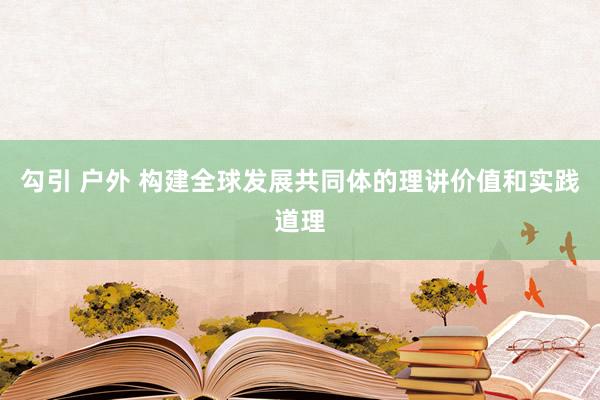 勾引 户外 构建全球发展共同体的理讲价值和实践道理